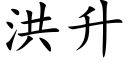 洪升